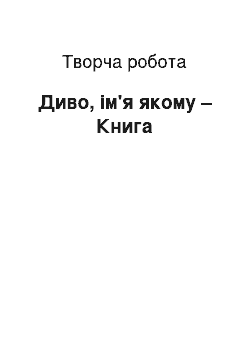 Творча робота

Диво, ім'я якому – Книга